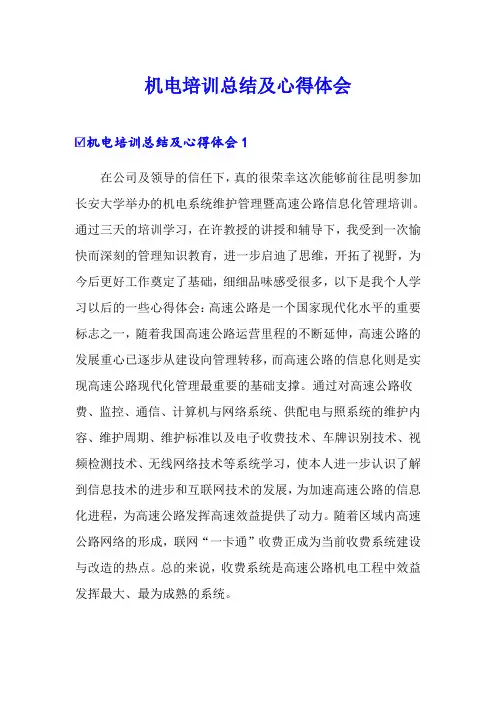 机电培训总结及心得体会

☑机电培训总结及心得体会 1

在公司及领导的信任下，真的很荣幸这次能够前往昆明参加长安大学举办的机电系统维护管理暨高速公路信息化管理培训。通过三天的培训学习，在许教授的讲授和辅导下，我受到一次愉快而深刻的管理知识教育，进一步启迪了思维，开拓了视野，为今后更好工作奠定了基础，细细品味感受很多，以下是我个人学习以后的一些心得体会：高速公路是一个国家现代化水平的重要标志之一，随着我国高速公路运营里程的不断延伸，高速公路的发展重心已逐步从建设向管理转移，而高速公路的信息化则是实现高速公路现代化管理最重要的基础支撑。通过对高速公路收费、监控、通信、计算机与网络系统、供配电与照系统的维护内容、维护周期、维护标准以及电子收费技术、车牌识别技术、视频检测技术、无线网络技术等系统学习，使本人进一步认识了解到信息技术的进步和互联网技术的发展，为加速高速公路的信息化进程，为高速公路发挥高速效益提供了动力。随着区域内高速公路网络的形成，联网“一卡通”收费正成为当前收费系统建设与改造的热点。总的来说，收费系统是高速公路机电工程中效益发挥最大、最为成熟的系统。